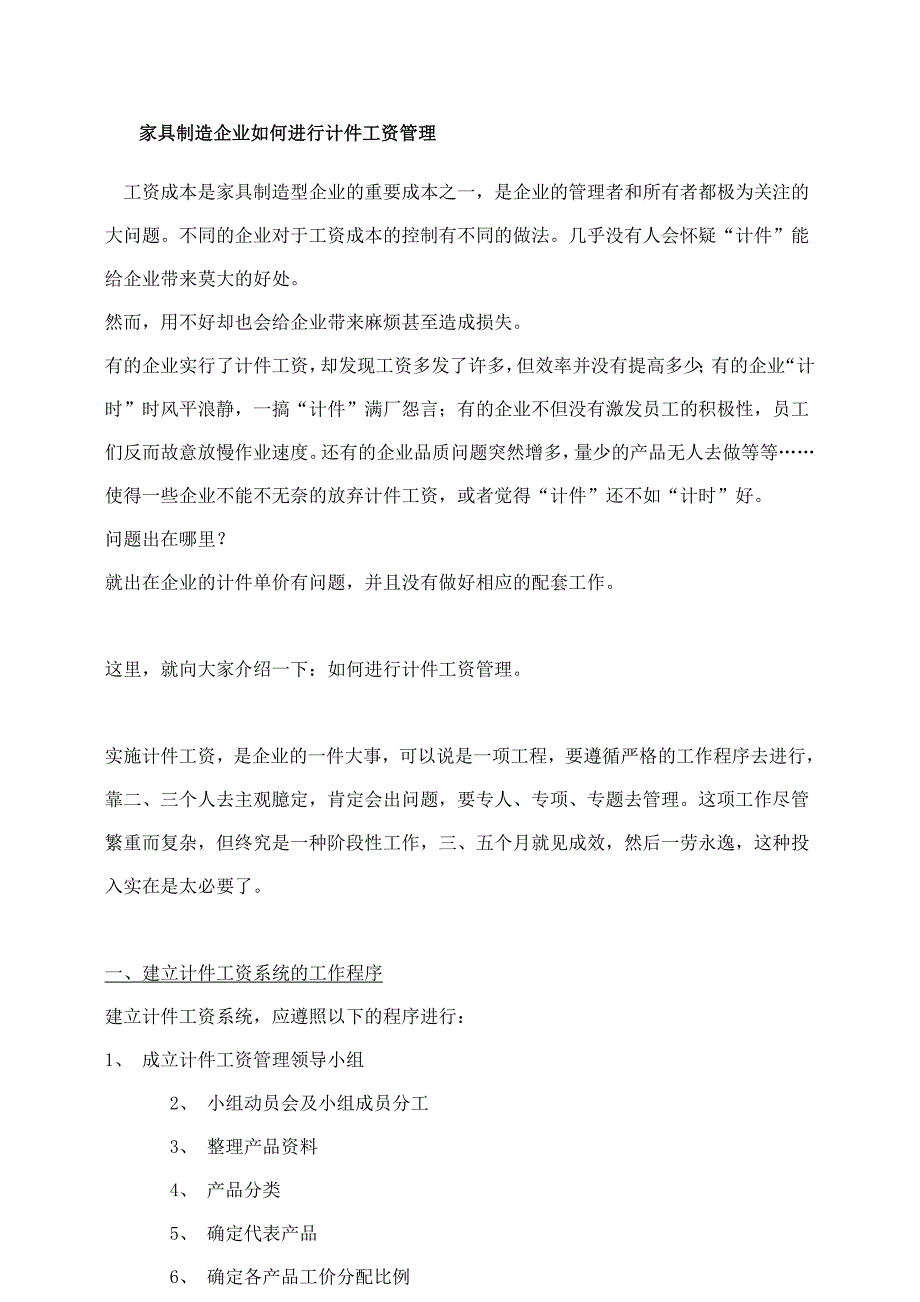 家具制造企业如何进行计件工资管理

工资成本是家具制造型企业的重要成本之一，是企业的管理者和所有者都极为关注的大问题。不同的企业对于工资成本的控制有不同的做法。几乎没有人会怀疑“计件”能给企业带来莫大的好处。

然而，用不好却也会给企业带来麻烦甚至造成损失。

有的企业实行了计件工资，却发现工资多发了许多，但效率并没有提高多少；有的企业“计时”时风平浪静，一搞“计件”满厂怨言；有的企业不但没有激发员工的积极性，员工们反而故意放慢作业速度。还有的企业品质问题突然增多，量少的产品无人去做等等……使得一些企业不能不无奈的放弃计件工资，或者觉得“计件”还不如“计时”好。

问题出在哪里？

就出在企业的计件单价有问题，并且没有做好相应的配套工作。

这里，就向大家介绍一下：如何进行计件工资管理。

实施计件工资，是企业的一件大事，可以说是一项工程，要遵循严格的工作程序去进行，靠二、三个人去主观臆定，肯定会出问题，要专人、专项、专题去管理。这项工作尽管繁重而复杂，但终究是一种阶段性工作，三、五个月就见成效，然后一劳永逸，这种投入实在是太必要了。

一、建立计件工资系统的工作程序

建立计件工资系统，应遵照以下的程序进行：

1、 成立计件工资管理领导小组

2、 小组动员会及小组成员分工

3、 整理产品资料

4、 产品分类

5、 确定代表产品

6、 确定各产品工价分配比例